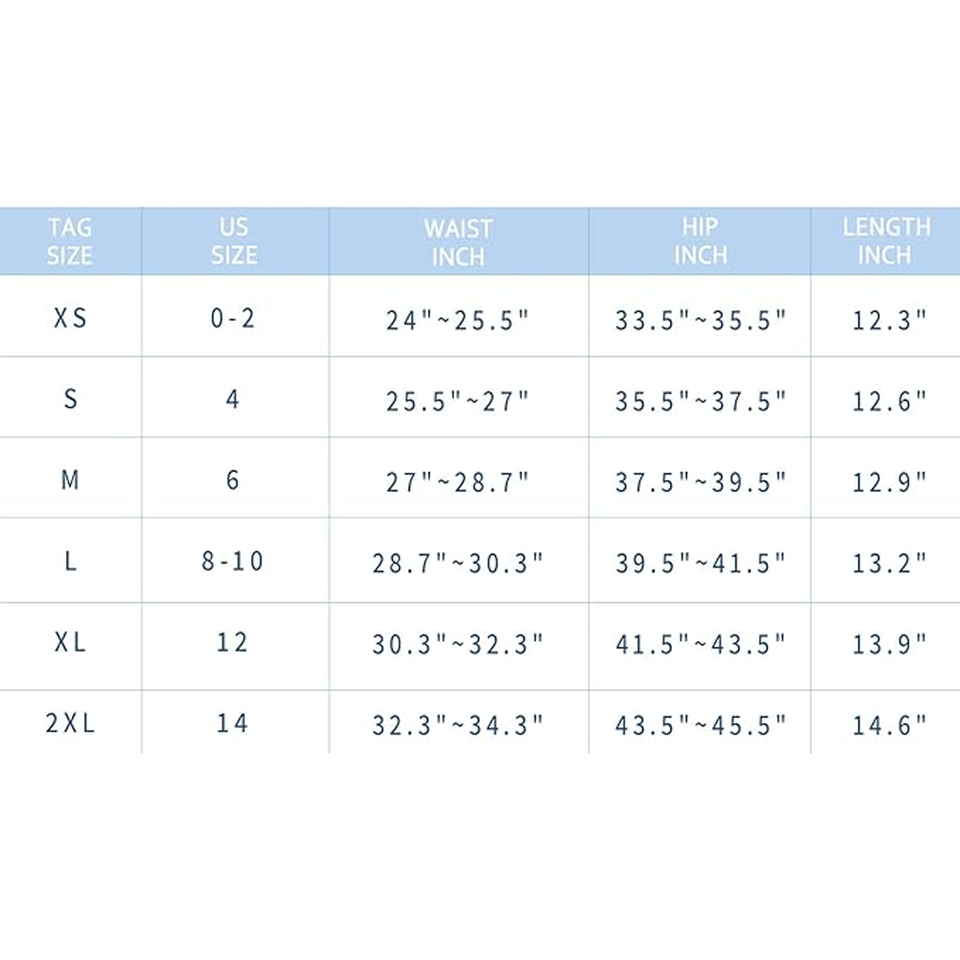 | TAG SIZE | US SIZE | WAIST INCH | HIP INCH | LENGTH INCH |
|---|---|---|---|---|
| XS | 0-2 | 24"~25.5" | 33.5"~35.5" | 12.3" |
| S | 4 | 25.5"~27" | 35.5"~37.5" | 12.6" |
| M | 6 | 27"~28.7" | 37.5"~39.5" | 12.9" |
| L | 8-10 | 28.7"~30.3" | 39.5"~41.5" | 13.2" |
| XL | 12 | 30.3"~32.3" | 41.5"~43.5" | 13.9" |
| 2XL | 14 | 32.3"~34.3" | 43.5"~45.5" | 14.6" |